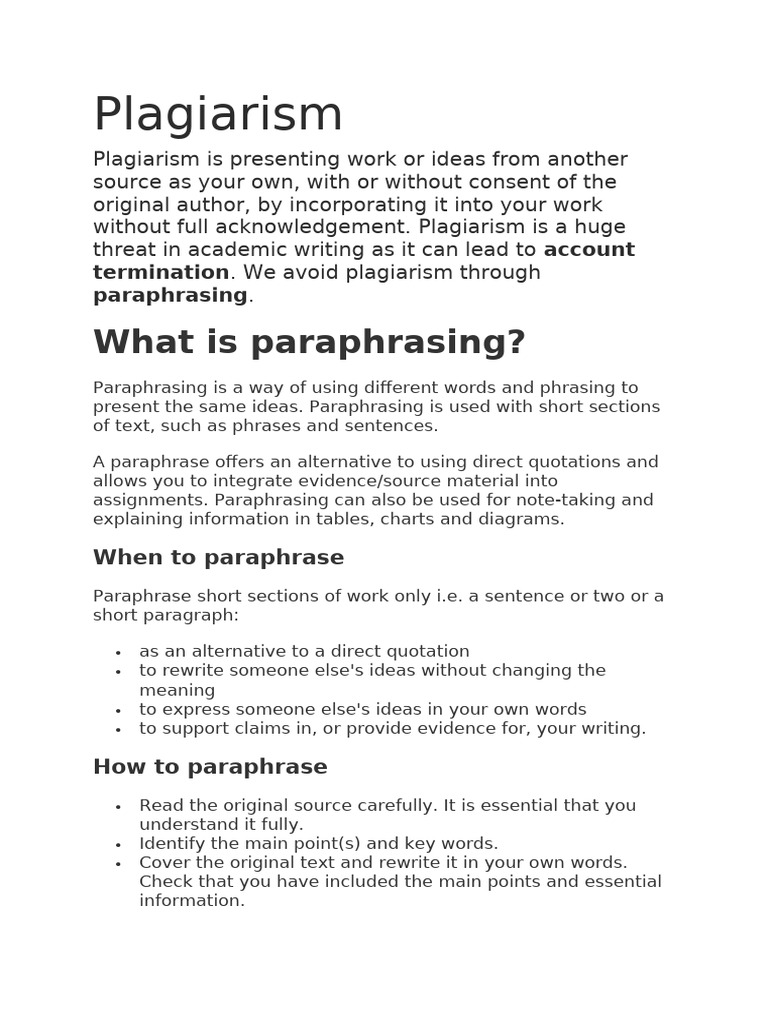 Plagiarism

Plagiarism is presenting work or ideas from another source as your own, with or without consent of the original author, by incorporating it into your work without full acknowledgement. Plagiarism is a huge threat in academic writing as it can lead to account termination. We avoid plagiarism through paraphrasing.

What is paraphrasing?

Paraphrasing is a way of using different words and phrasing to present the same ideas. Paraphrasing is used with short sections of text, such as phrases and sentences.

A paraphrase offers an alternative to using direct quotations and allows you to integrate evidence/source material into assignments. Paraphrasing can also be used for note-taking and explaining information in tables, charts and diagrams.

When to paraphrase

Paraphrase short sections of work only i.e. a sentence or two or a short paragraph:

• as an alternative to a direct quotation
• to rewrite someone else's ideas without changing the meaning
• to express someone else's ideas in your own words
• to support claims in, or provide evidence for, your writing.

How to paraphrase

• Read the original source carefully. It is essential that you understand it fully.
• Identify the main point(s) and key words.
• Cover the original text and rewrite it in your own words. Check that you have included the main points and essential information.